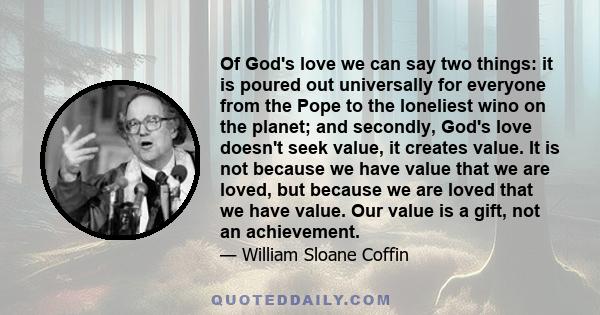 Of God's love we can say two things: it is poured out universally for everyone from the Pope to the loneliest wino on the planet; and secondly, God's love doesn't seek value, it creates value. It is not because we have value that we are loved, but because we are loved that we have value. Our value is a gift, not an achievement.

— William Sloane Coffin

QUOTEDDAILY.COM